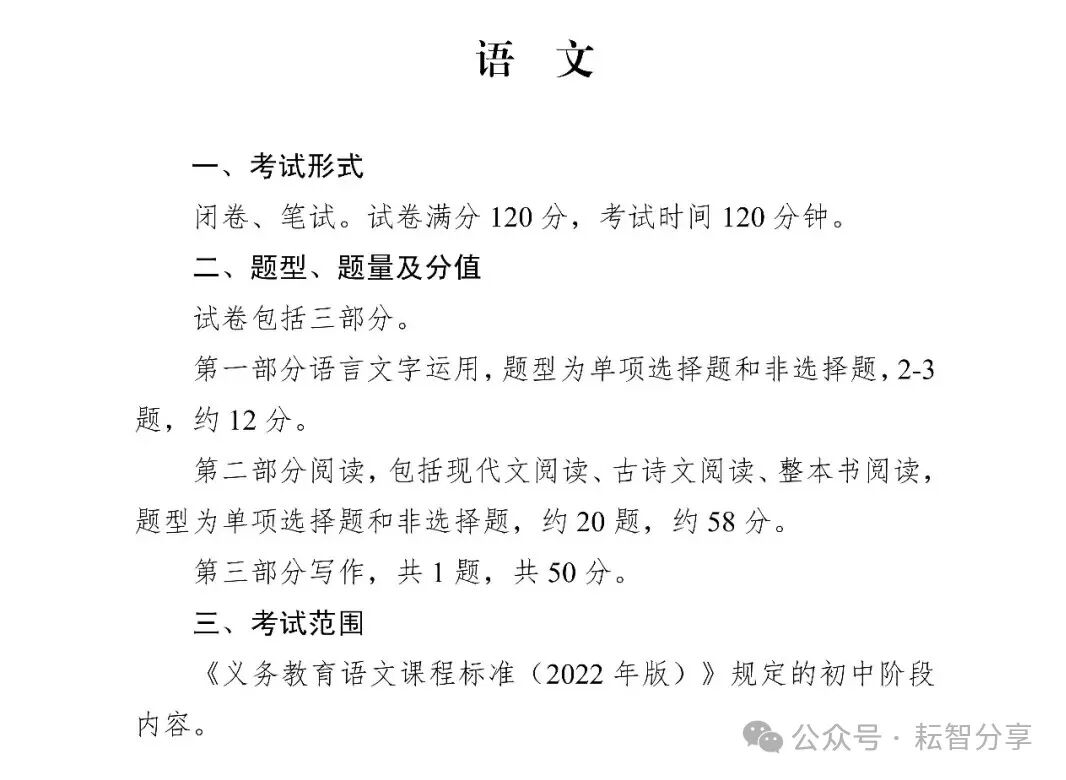 语　文

一、考试形式

闭卷、笔试。试卷满分 120 分，考试时间 120 分钟。

二、题型、题量及分值

试卷包括三部分。

第一部分语言文字运用，题型为单项选择题和非选择题，2-3 题，约 12 分。

第二部分阅读，包括现代文阅读、古诗文阅读、整本书阅读，题型为单项选择题和非选择题，约 20 题，约 58 分。

第三部分写作，共 1 题，共 50 分。

三、考试范围

《义务教育语文课程标准（2022 年版）》规定的初中阶段内容。

公众号 · 耘智分享